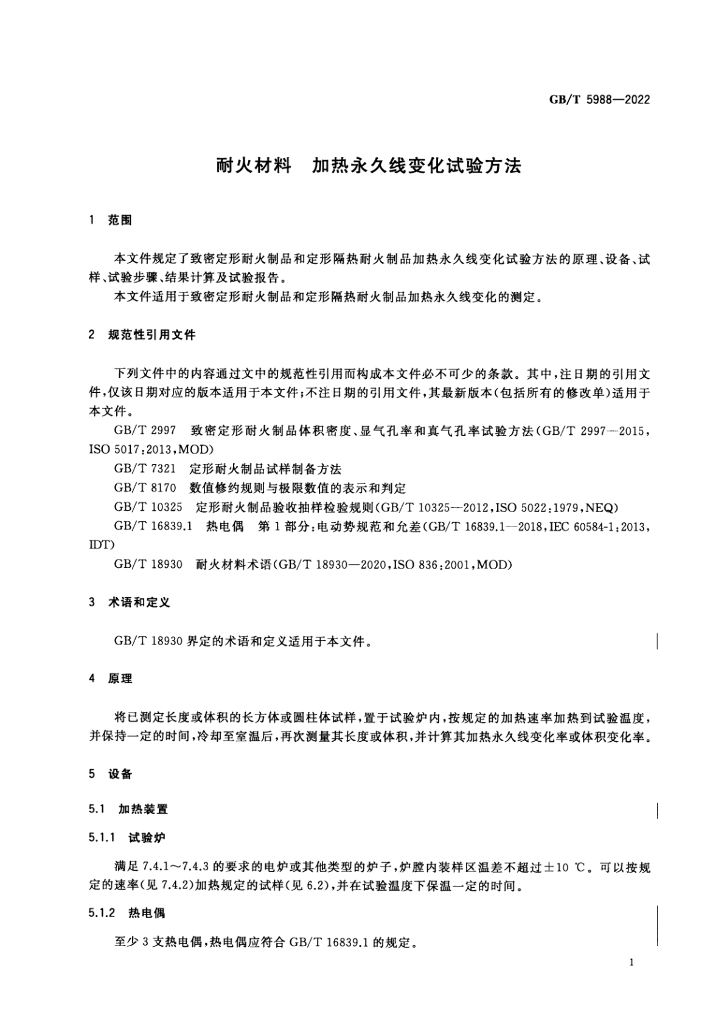 GB/T 5988—2022

耐火材料 加热永久线变化试验方法

1 范围

本文件规定了致密定形耐火制品和定形隔热耐火制品加热永久线变化试验方法的原理、设备、试样、试验步骤、结果计算及试验报告。

本文件适用于致密定形耐火制品和定形隔热耐火制品加热永久线变化的测定。

2 规范性引用文件

下列文件中的内容通过文中的规范性引用而构成本文件必不可少的条款。其中,注日期的引用文件,仅该日期对应的版本适用于本文件;不注日期的引用文件,其最新版本(包括所有的修改单)适用于本文件。

GB/T 2997 致密定形耐火制品体积密度、显气孔率和真气孔率试验方法(GB/T 2997—2015,ISO 5017:2013,MOD)

GB/T 7321 定形耐火制品试样制备方法

GB/T 8170 数值修约规则与极限数值的表示和判定

GB/T 10325 定形耐火制品验收抽样检验规则(GB/T 10325—2012,ISO 5022:1979,NEQ)

GB/T 16839.1 热电偶 第1部分:电动势规范和允差(GB/T 16839.1—2018,IEC 60584-1:2013,IDT)

GB/T 18930 耐火材料术语(GB/T 18930—2020,ISO 836:2001,MOD)

3 术语和定义

GB/T 18930界定的术语和定义适用于本文件。

4 原理

将已测定长度或体积的长方体或圆柱体试样,置于试验炉内,按规定的加热速率加热到试验温度,并保持一定的时间,冷却至室温后,再次测量其长度或体积,并计算其加热永久线变化率或体积变化率。

5 设备

5.1 加热装置

5.1.1 试验炉

满足7.4.1~7.4.3的要求的电炉或其他类型的炉子,炉膛内装样区温差不超过±10 ℃。可以按规定的速率(见7.4.2)加热规定的试样(见6.2),并在试验温度下保温一定的时间。

5.1.2 热电偶

至少3支热电偶,热电偶应符合GB/T 16839.1的规定。

1